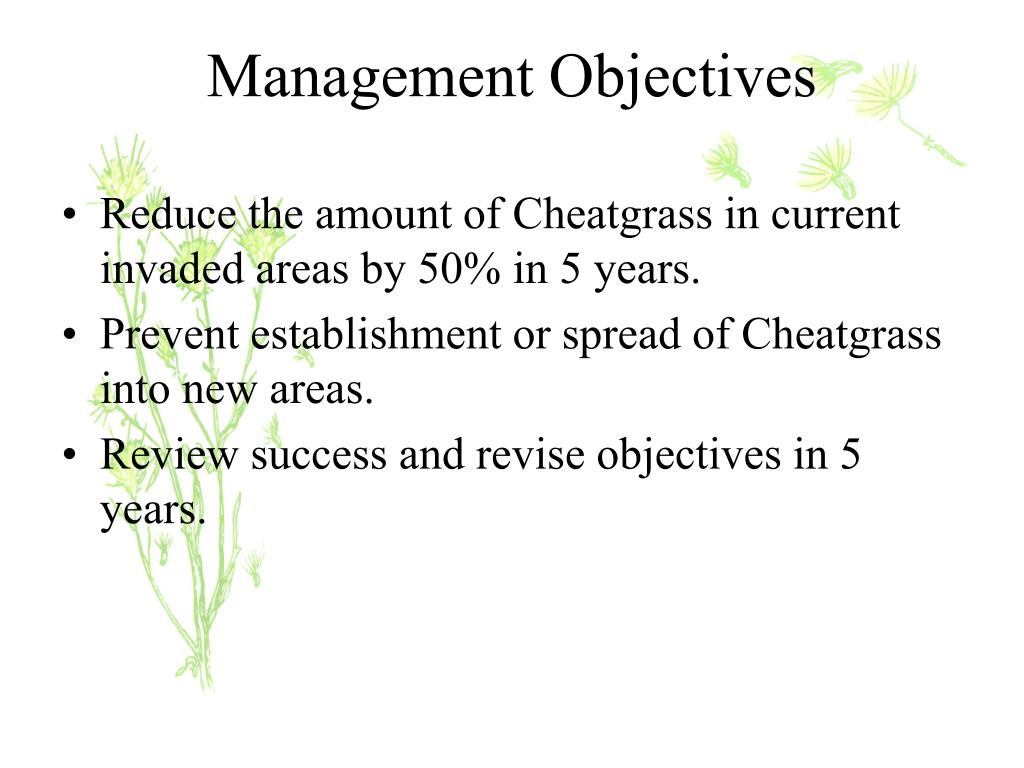 Management Objectives

• Reduce the amount of Cheatgrass in current invaded areas by 50% in 5 years.
• Prevent establishment or spread of Cheatgrass into new areas.
• Review success and revise objectives in 5 years.